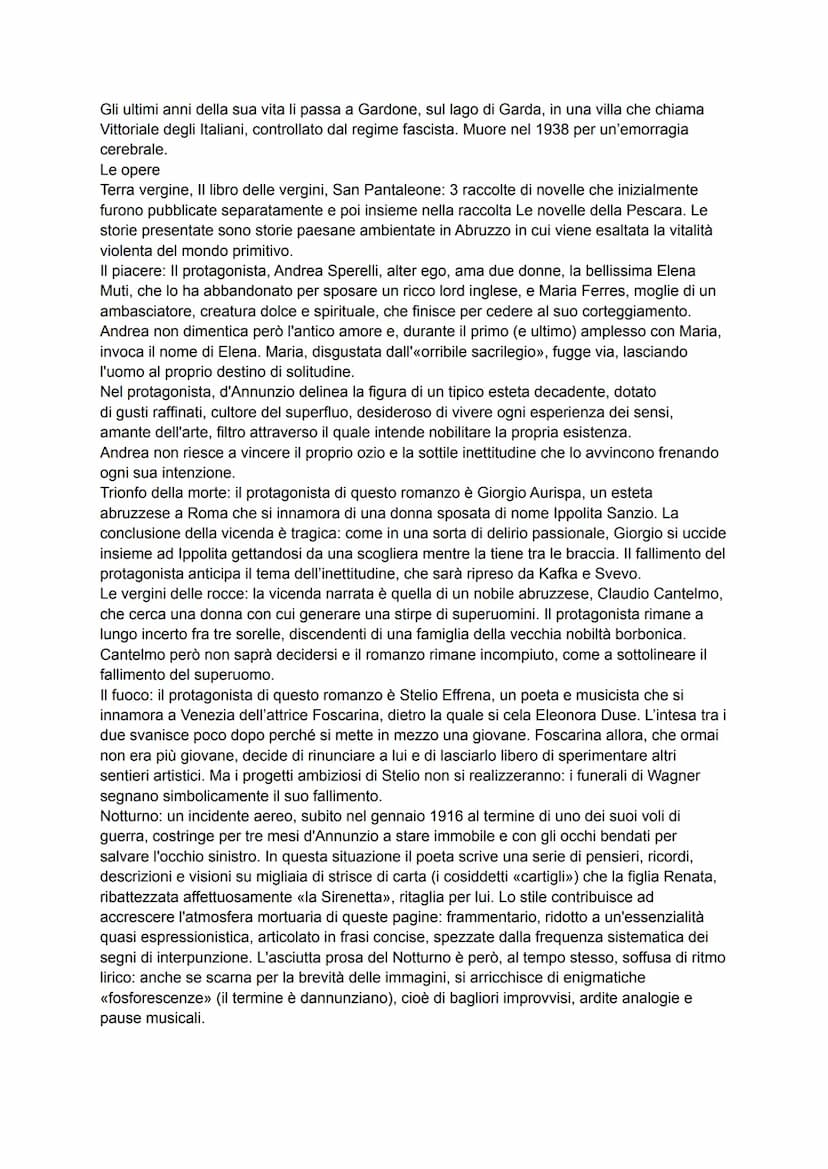 Gli ultimi anni della sua vita li passa a Gardone, sul lago di Garda, in una villa che chiama Vittoriale degli Italiani, controllato dal regime fascista. Muore nel 1938 per un'emorragia cerebrale.
Le opere
Terra vergine, Il libro delle vergini, San Pantaleone: 3 raccolte di novelle che inizialmente furono pubblicate separatamente e poi insieme nella raccolta Le novelle della Pescara. Le storie presentate sono storie paesane ambientate in Abruzzo in cui viene esaltata la vitalità violenta del mondo primitivo.
Il piacere: Il protagonista, Andrea Sperelli, alter ego, ama due donne, la bellissima Elena Muti, che lo ha abbandonato per sposare un ricco lord inglese, e Maria Ferres, moglie di un ambasciatore, creatura dolce e spirituale, che finisce per cedere al suo corteggiamento. Andrea non dimentica però l'antico amore e, durante il primo (e ultimo) amplesso con Maria, invoca il nome di Elena. Maria, disgustata dall'«orribile sacrilegio», fugge via, lasciando l'uomo al proprio destino di solitudine.
Nel protagonista, d'Annunzio delinea la figura di un tipico esteta decadente, dotato di gusti raffinati, cultore del superfluo, desideroso di vivere ogni esperienza dei sensi, amante dell'arte, filtro attraverso il quale intende nobilitare la propria esistenza.
Andrea non riesce a vincere il proprio ozio e la sottile inettitudine che lo avvincono frenando ogni sua intenzione.
Trionfo della morte: il protagonista di questo romanzo è Giorgio Aurispa, un esteta abruzzese a Roma che si innamora di una donna sposata di nome Ippolita Sanzio. La conclusione della vicenda è tragica: come in una sorta di delirio passionale, Giorgio si uccide insieme ad Ippolita gettandosi da una scogliera mentre la tiene tra le braccia. Il fallimento del protagonista anticipa il tema dell'inettitudine, che sarà ripreso da Kafka e Svevo.
Le vergini delle rocce: la vicenda narrata è quella di un nobile abruzzese, Claudio Cantelmo, che cerca una donna con cui generare una stirpe di superuomini. Il protagonista rimane a lungo incerto fra tre sorelle, discendenti di una famiglia della vecchia nobiltà borbonica. Cantelmo però non saprà decidersi e il romanzo rimane incompiuto, come a sottolineare il fallimento del superuomo.
Il fuoco: il protagonista di questo romanzo è Stelio Effrena, un poeta e musicista che si innamora a Venezia dell'attrice Foscarina, dietro la quale si cela Eleonora Duse. L'intesa tra i due svanisce poco dopo perché si mette in mezzo una giovane. Foscarina allora, che ormai non era più giovane, decide di rinunciare a lui e di lasciarlo libero di sperimentare altri sentieri artistici. Ma i progetti ambiziosi di Stelio non si realizzeranno: i funerali di Wagner segnano simbolicamente il suo fallimento.
Notturno: un incidente aereo, subito nel gennaio 1916 al termine di uno dei suoi voli di guerra, costringe per tre mesi d'Annunzio a stare immobile e con gli occhi bendati per salvare l'occhio sinistro. In questa situazione il poeta scrive una serie di pensieri, ricordi, descrizioni e visioni su migliaia di strisce di carta (i cosiddetti «cartigli») che la figlia Renata, ribattezzata affettuosamente «la Sirenetta», ritaglia per lui. Lo stile contribuisce ad accrescere l'atmosfera mortuaria di queste pagine: frammentario, ridotto a un'essenzialità quasi espressionistica, articolato in frasi concise, spezzate dalla frequenza sistematica dei segni di interpunzione. L'asciutta prosa del Notturno è però, al tempo stesso, soffusa di ritmo lirico: anche se scarna per la brevità delle immagini, si arricchisce di enigmatiche «fosforescenze» (il termine è dannunziano), cioè di bagliori improvvisi, ardite analogie e pause musicali.